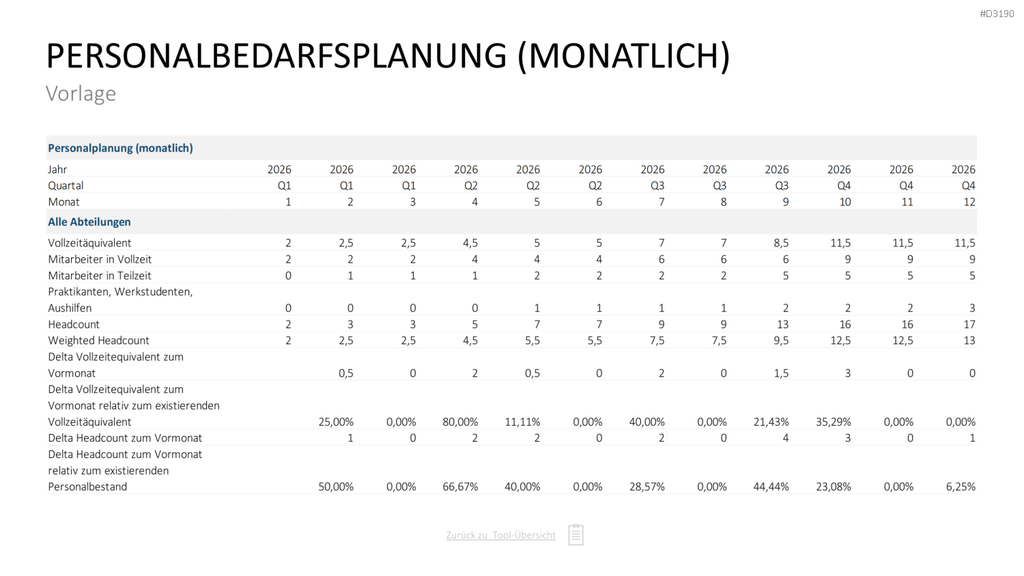 #D3190

PERSONALBEDARFSPLANUNG (MONATLICH)
Vorlage

| Personalplanung (monatlich) | | | | | | | | | | | | |
|---|---|---|---|---|---|---|---|---|---|---|---|---|
| Jahr | 2026 | 2026 | 2026 | 2026 | 2026 | 2026 | 2026 | 2026 | 2026 | 2026 | 2026 | 2026 |
| Quartal | Q1 | Q1 | Q1 | Q2 | Q2 | Q2 | Q3 | Q3 | Q3 | Q4 | Q4 | Q4 |
| Monat | 1 | 2 | 3 | 4 | 5 | 6 | 7 | 8 | 9 | 10 | 11 | 12 |
| Alle Abteilungen | | | | | | | | | | | | |
| Vollzeitäquivalent | 2 | 2,5 | 2,5 | 4,5 | 5 | 5 | 7 | 7 | 8,5 | 11,5 | 11,5 | 11,5 |
| Mitarbeiter in Vollzeit | 2 | 2 | 2 | 4 | 4 | 4 | 6 | 6 | 6 | 9 | 9 | 9 |
| Mitarbeiter in Teilzeit | 0 | 1 | 1 | 1 | 2 | 2 | 2 | 2 | 5 | 5 | 5 | 5 |
| Praktikanten, Werkstudenten, Aushilfen | 0 | 0 | 0 | 0 | 1 | 1 | 1 | 1 | 2 | 2 | 2 | 3 |
| Headcount | 2 | 3 | 3 | 5 | 7 | 7 | 9 | 9 | 13 | 16 | 16 | 17 |
| Weighted Headcount | 2 | 2,5 | 2,5 | 4,5 | 5,5 | 5,5 | 7,5 | 7,5 | 9,5 | 12,5 | 12,5 | 13 |
| Delta Vollzeitequivalent zum Vormonat | | 0,5 | 0 | 2 | 0,5 | 0 | 2 | 0 | 1,5 | 3 | 0 | 0 |
| Delta Vollzeitequivalent zum Vormonat relativ zum existierenden Vollzeitäquivalent | | 25,00% | 0,00% | 80,00% | 11,11% | 0,00% | 40,00% | 0,00% | 21,43% | 35,29% | 0,00% | 0,00% |
| Delta Headcount zum Vormonat | | 1 | 0 | 2 | 2 | 0 | 2 | 0 | 4 | 3 | 0 | 1 |
| Delta Headcount zum Vormonat relativ zum existierenden Personalbestand | | 50,00% | 0,00% | 66,67% | 40,00% | 0,00% | 28,57% | 0,00% | 44,44% | 23,08% | 0,00% | 6,25% |

Zurück zu Tool-Übersicht